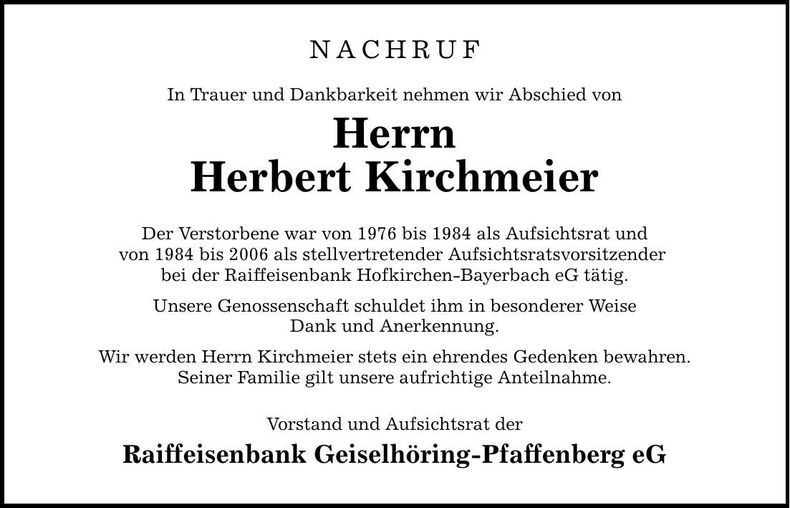 NACHRUF

In Trauer und Dankbarkeit nehmen wir Abschied von

Herrn
Herbert Kirchmeier

Der Verstorbene war von 1976 bis 1984 als Aufsichtsrat und von 1984 bis 2006 als stellvertretender Aufsichtsratsvorsitzender bei der Raiffeisenbank Hofkirchen-Bayerbach eG tätig.

Unsere Genossenschaft schuldet ihm in besonderer Weise Dank und Anerkennung.

Wir werden Herrn Kirchmeier stets ein ehrendes Gedenken bewahren. Seiner Familie gilt unsere aufrichtige Anteilnahme.

Vorstand und Aufsichtsrat der

Raiffeisenbank Geiselhöring-Pfaffenberg eG